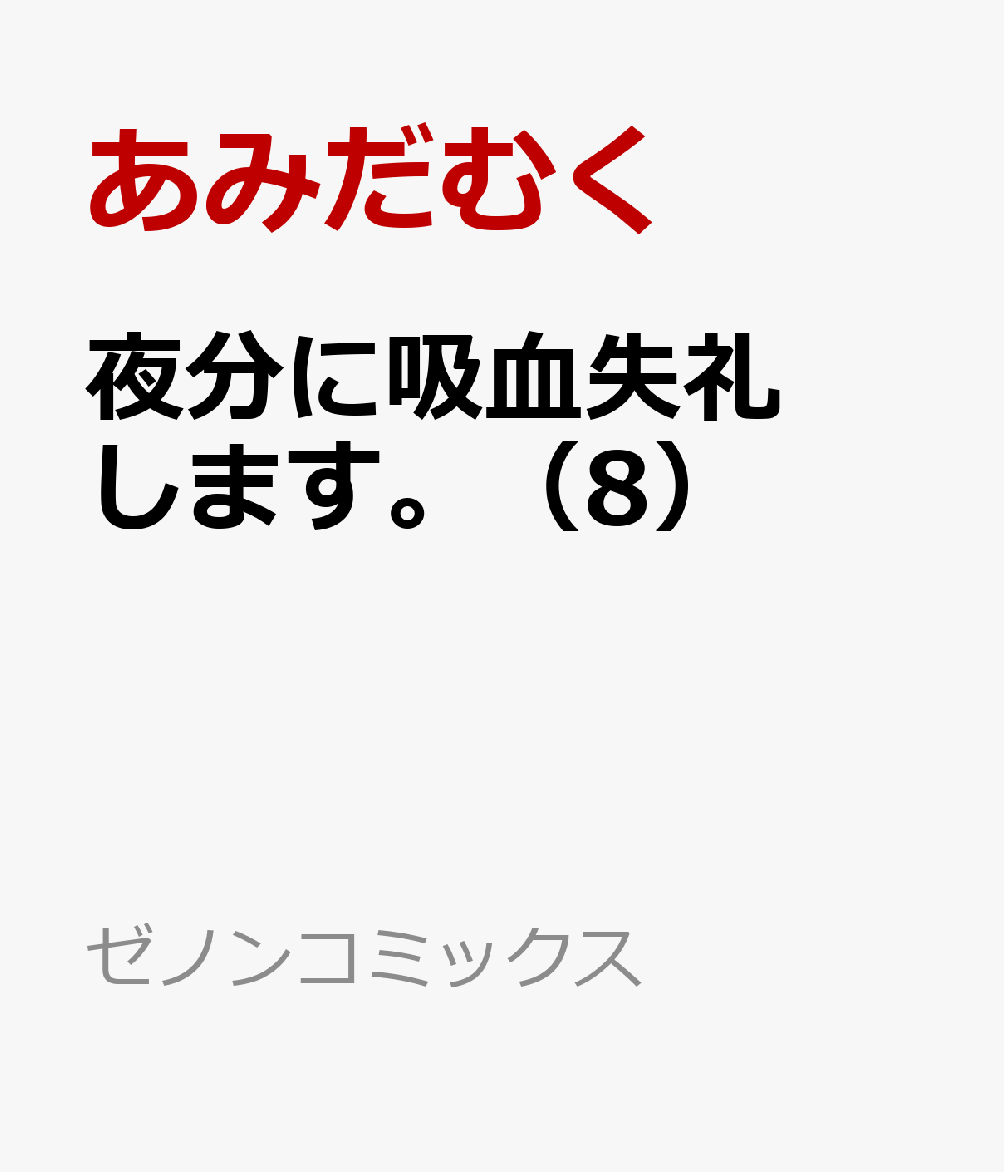 あみだむく

夜分に吸血失礼します。（8）

ゼノンコミックス